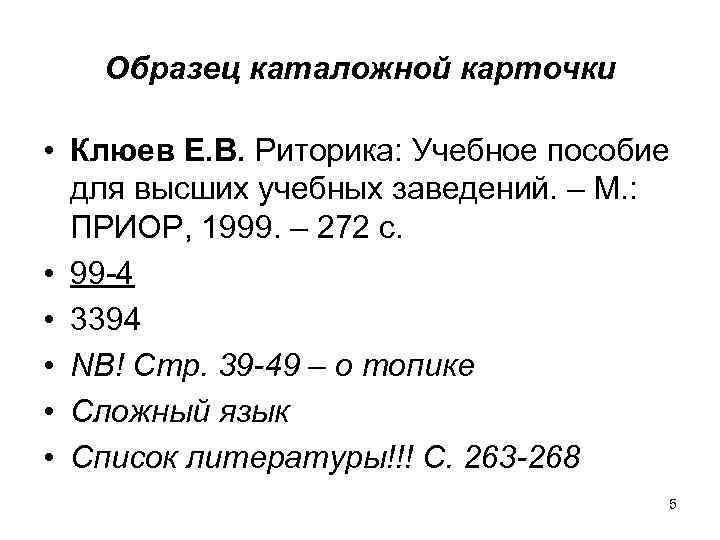 Образец каталожной карточки

• Клюев Е.В. Риторика: Учебное пособие для высших учебных заведений. – М.: ПРИОР, 1999. – 272 с.
• 99-4
• 3394
• NB! Стр. 39-49 – о топике
• Сложный язык
• Список литературы!!! С. 263-268

5